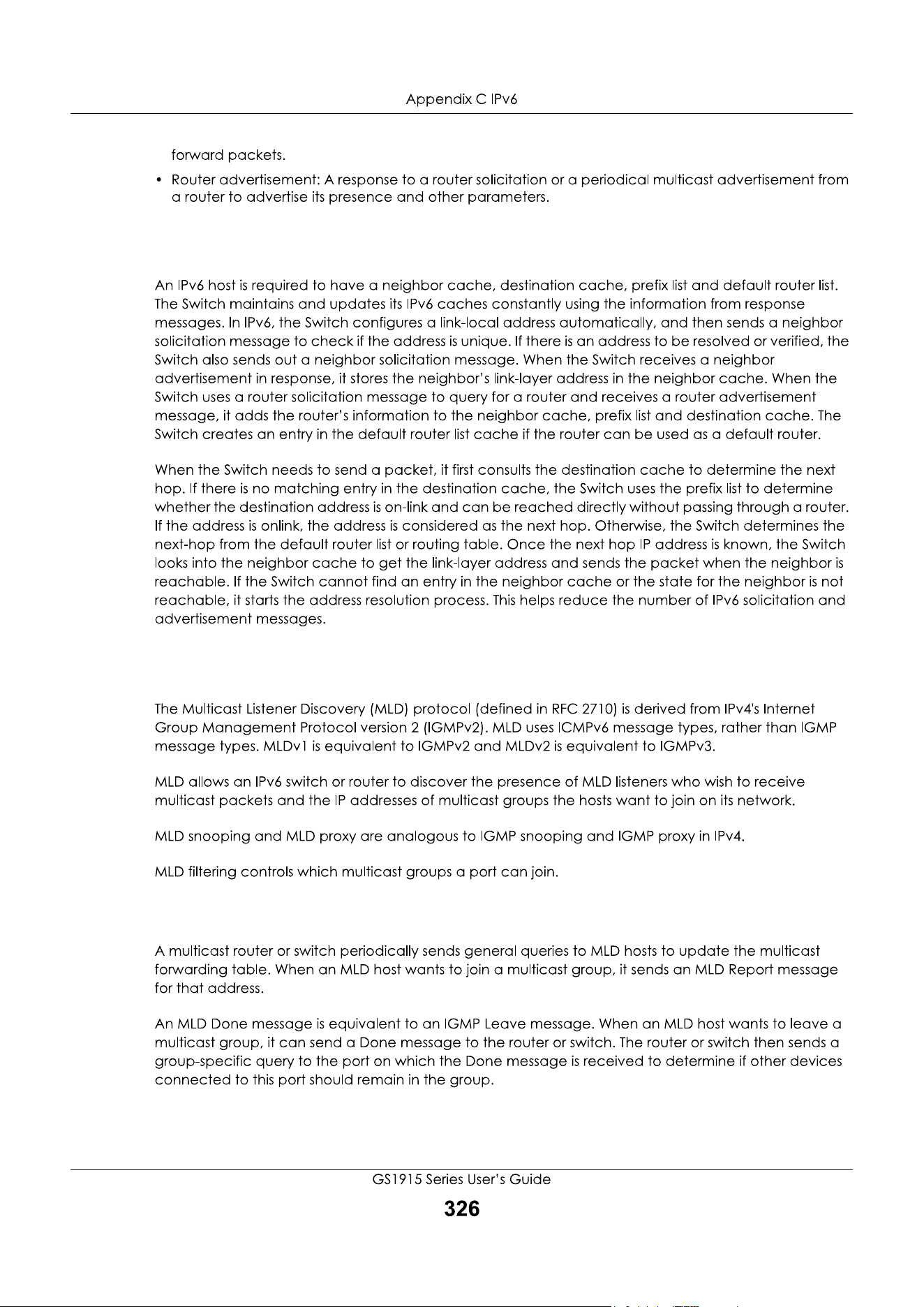 Appendix C IPv6

forward packets.

• Router advertisement: A response to a router solicitation or a periodical multicast advertisement from a router to advertise its presence and other parameters.

An IPv6 host is required to have a neighbor cache, destination cache, prefix list and default router list. The Switch maintains and updates its IPv6 caches constantly using the information from response messages. In IPv6, the Switch configures a link-local address automatically, and then sends a neighbor solicitation message to check if the address is unique. If there is an address to be resolved or verified, the Switch also sends out a neighbor solicitation message. When the Switch receives a neighbor advertisement in response, it stores the neighbor's link-layer address in the neighbor cache. When the Switch uses a router solicitation message to query for a router and receives a router advertisement message, it adds the router's information to the neighbor cache, prefix list and destination cache. The Switch creates an entry in the default router list cache if the router can be used as a default router.

When the Switch needs to send a packet, it first consults the destination cache to determine the next hop. If there is no matching entry in the destination cache, the Switch uses the prefix list to determine whether the destination address is on-link and can be reached directly without passing through a router. If the address is onlink, the address is considered as the next hop. Otherwise, the Switch determines the next-hop from the default router list or routing table. Once the next hop IP address is known, the Switch looks into the neighbor cache to get the link-layer address and sends the packet when the neighbor is reachable. If the Switch cannot find an entry in the neighbor cache or the state for the neighbor is not reachable, it starts the address resolution process. This helps reduce the number of IPv6 solicitation and advertisement messages.

The Multicast Listener Discovery (MLD) protocol (defined in RFC 2710) is derived from IPv4's Internet Group Management Protocol version 2 (IGMPv2). MLD uses ICMPv6 message types, rather than IGMP message types. MLDv1 is equivalent to IGMPv2 and MLDv2 is equivalent to IGMPv3.

MLD allows an IPv6 switch or router to discover the presence of MLD listeners who wish to receive multicast packets and the IP addresses of multicast groups the hosts want to join on its network.

MLD snooping and MLD proxy are analogous to IGMP snooping and IGMP proxy in IPv4.

MLD filtering controls which multicast groups a port can join.

A multicast router or switch periodically sends general queries to MLD hosts to update the multicast forwarding table. When an MLD host wants to join a multicast group, it sends an MLD Report message for that address.

An MLD Done message is equivalent to an IGMP Leave message. When an MLD host wants to leave a multicast group, it can send a Done message to the router or switch. The router or switch then sends a group-specific query to the port on which the Done message is received to determine if other devices connected to this port should remain in the group.

GS1915 Series User's Guide

326